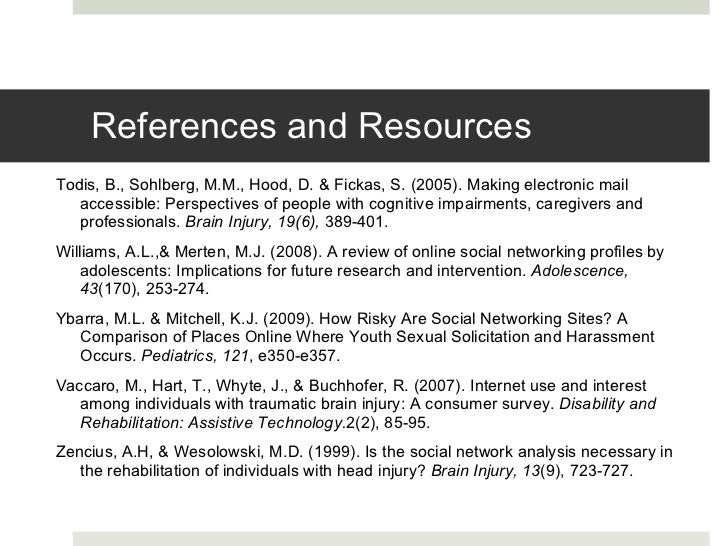 References and Resources

Todis, B., Sohlberg, M.M., Hood, D. & Fickas, S. (2005). Making electronic mail accessible: Perspectives of people with cognitive impairments, caregivers and professionals. Brain Injury, 19(6), 389-401.

Williams, A.L.,& Merten, M.J. (2008). A review of online social networking profiles by adolescents: Implications for future research and intervention. Adolescence, 43(170), 253-274.

Ybarra, M.L. & Mitchell, K.J. (2009). How Risky Are Social Networking Sites? A Comparison of Places Online Where Youth Sexual Solicitation and Harassment Occurs. Pediatrics, 121, e350-e357.

Vaccaro, M., Hart, T., Whyte, J., & Buchhofer, R. (2007). Internet use and interest among individuals with traumatic brain injury: A consumer survey. Disability and Rehabilitation: Assistive Technology.2(2), 85-95.

Zencius, A.H, & Wesolowski, M.D. (1999). Is the social network analysis necessary in the rehabilitation of individuals with head injury? Brain Injury, 13(9), 723-727.